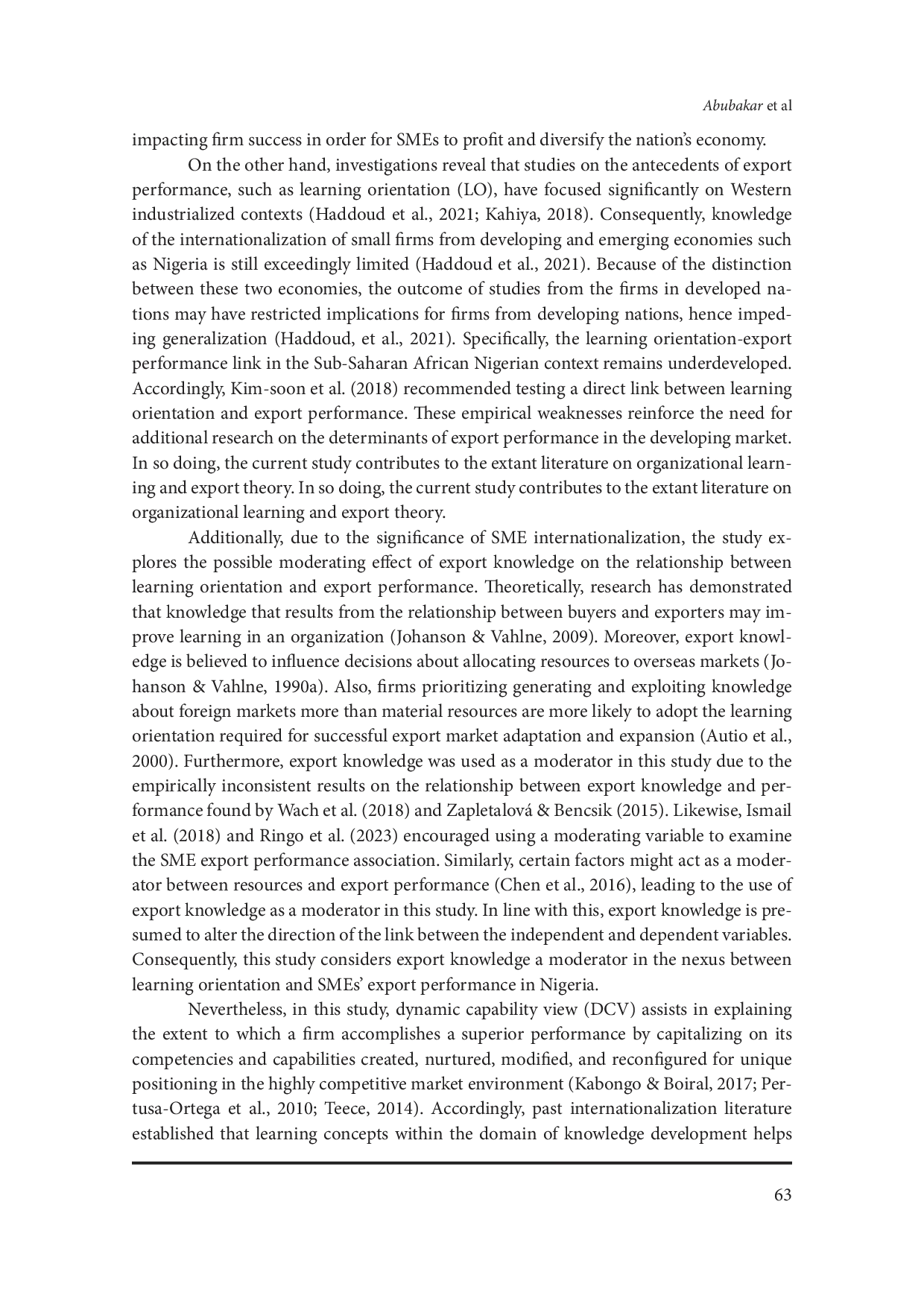 Abubakar et al

impacting firm success in order for SMEs to profit and diversify the nation's economy.

On the other hand, investigations reveal that studies on the antecedents of export performance, such as learning orientation (LO), have focused significantly on Western industrialized contexts (Haddoud et al., 2021; Kahiya, 2018). Consequently, knowledge of the internationalization of small firms from developing and emerging economies such as Nigeria is still exceedingly limited (Haddoud et al., 2021). Because of the distinction between these two economies, the outcome of studies from the firms in developed nations may have restricted implications for firms from developing nations, hence impeding generalization (Haddoud, et al., 2021). Specifically, the learning orientation-export performance link in the Sub-Saharan African Nigerian context remains underdeveloped. Accordingly, Kim-soon et al. (2018) recommended testing a direct link between learning orientation and export performance. These empirical weaknesses reinforce the need for additional research on the determinants of export performance in the developing market. In so doing, the current study contributes to the extant literature on organizational learning and export theory. In so doing, the current study contributes to the extant literature on organizational learning and export theory.

Additionally, due to the significance of SME internationalization, the study explores the possible moderating effect of export knowledge on the relationship between learning orientation and export performance. Theoretically, research has demonstrated that knowledge that results from the relationship between buyers and exporters may improve learning in an organization (Johanson & Vahlne, 2009). Moreover, export knowledge is believed to influence decisions about allocating resources to overseas markets (Johanson & Vahlne, 1990a). Also, firms prioritizing generating and exploiting knowledge about foreign markets more than material resources are more likely to adopt the learning orientation required for successful export market adaptation and expansion (Autio et al., 2000). Furthermore, export knowledge was used as a moderator in this study due to the empirically inconsistent results on the relationship between export knowledge and performance found by Wach et al. (2018) and Zapletalová & Bencsik (2015). Likewise, Ismail et al. (2018) and Ringo et al. (2023) encouraged using a moderating variable to examine the SME export performance association. Similarly, certain factors might act as a moderator between resources and export performance (Chen et al., 2016), leading to the use of export knowledge as a moderator in this study. In line with this, export knowledge is presumed to alter the direction of the link between the independent and dependent variables. Consequently, this study considers export knowledge a moderator in the nexus between learning orientation and SMEs' export performance in Nigeria.

Nevertheless, in this study, dynamic capability view (DCV) assists in explaining the extent to which a firm accomplishes a superior performance by capitalizing on its competencies and capabilities created, nurtured, modified, and reconfigured for unique positioning in the highly competitive market environment (Kabongo & Boiral, 2017; Pertusa-Ortega et al., 2010; Teece, 2014). Accordingly, past internationalization literature established that learning concepts within the domain of knowledge development helps

63